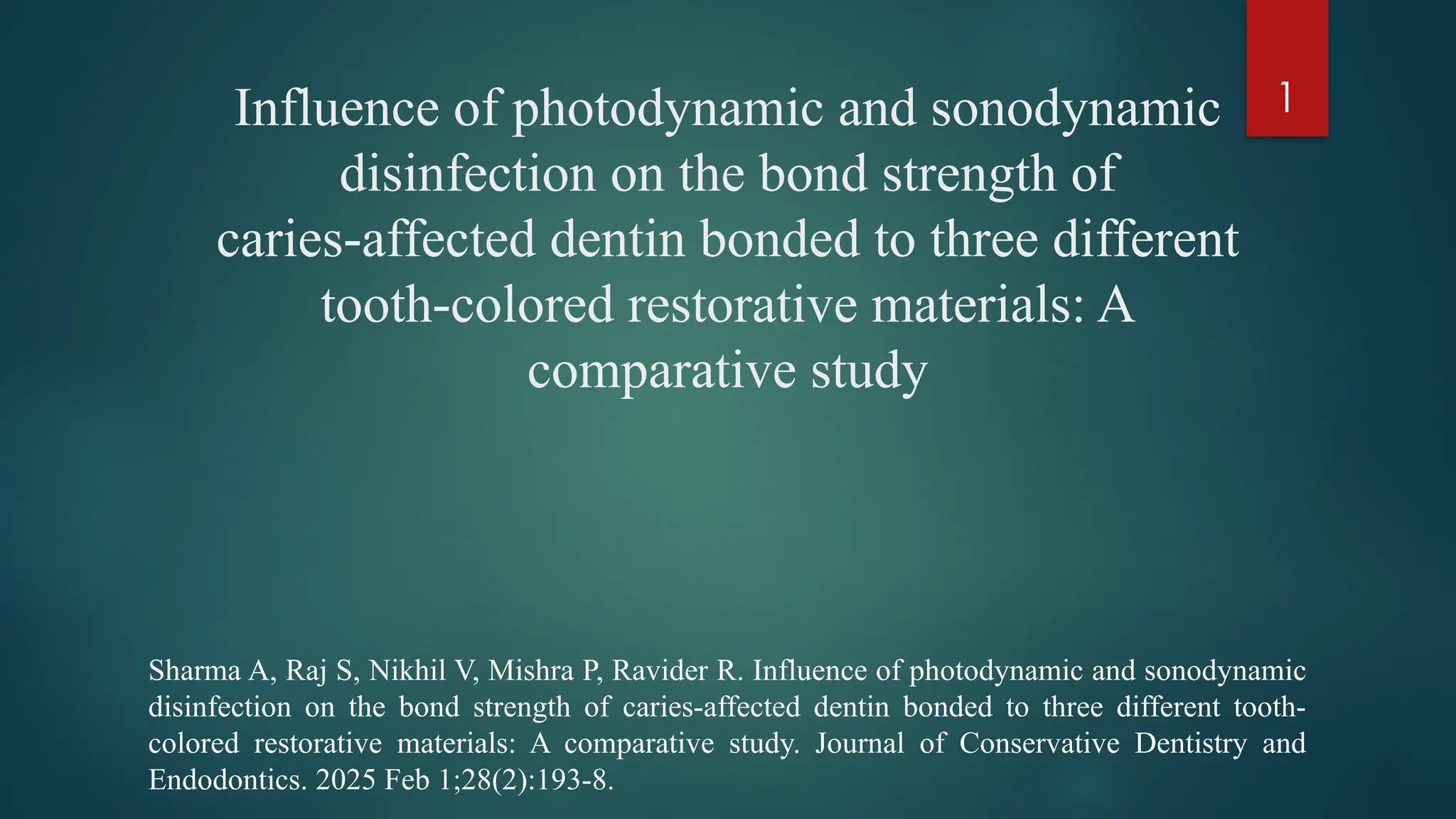 1

Influence of photodynamic and sonodynamic disinfection on the bond strength of caries-affected dentin bonded to three different tooth-colored restorative materials: A comparative study

Sharma A, Raj S, Nikhil V, Mishra P, Ravider R. Influence of photodynamic and sonodynamic disinfection on the bond strength of caries-affected dentin bonded to three different tooth-colored restorative materials: A comparative study. Journal of Conservative Dentistry and Endodontics. 2025 Feb 1;28(2):193-8.